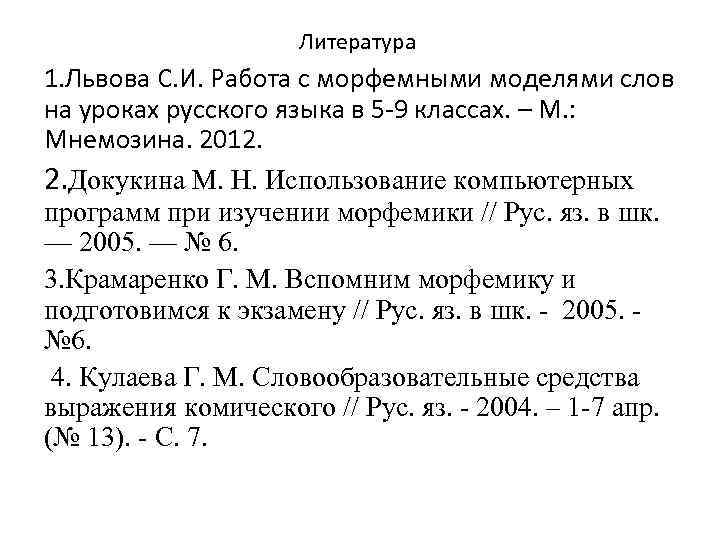 Литература

1.Львова С.И. Работа с морфемными моделями слов на уроках русского языка в 5-9 классах. – М.: Мнемозина. 2012.

2.Докукина М. Н. Использование компьютерных программ при изучении морфемики // Рус. яз. в шк. — 2005. — № 6.

3.Крамаренко Г. М. Вспомним морфемику и подготовимся к экзамену // Рус. яз. в шк. - 2005. - №6.

4. Кулаева Г. М. Словообразовательные средства выражения комического // Рус. яз. - 2004. – 1-7 апр. (№ 13). - С. 7.